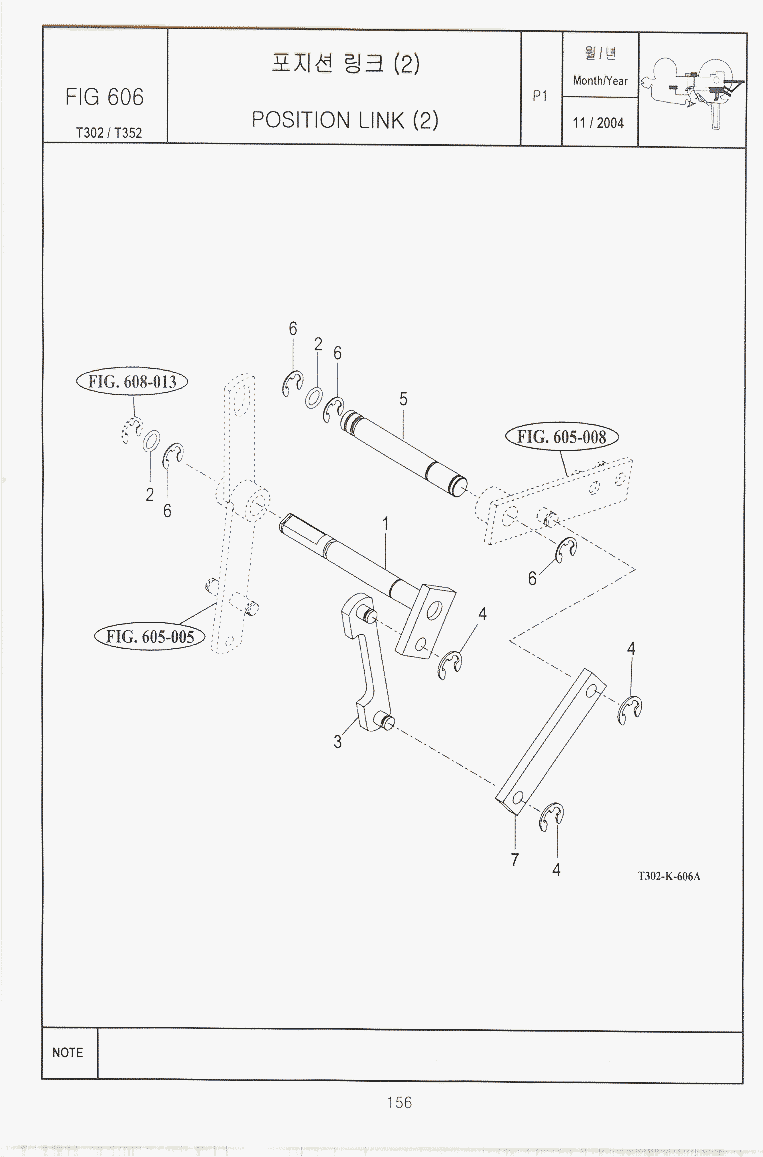 FIG 606

T302 / T352

포지션 링크 (2)

POSITION LINK (2)

P1

월 / 년

Month/Year

11 / 2004

6
2
6
5
FIG. 608-013
FIG. 605-008
2
6
1
6
FIG. 605-005
4
4
3
7
4

T302-K-606A

NOTE

156